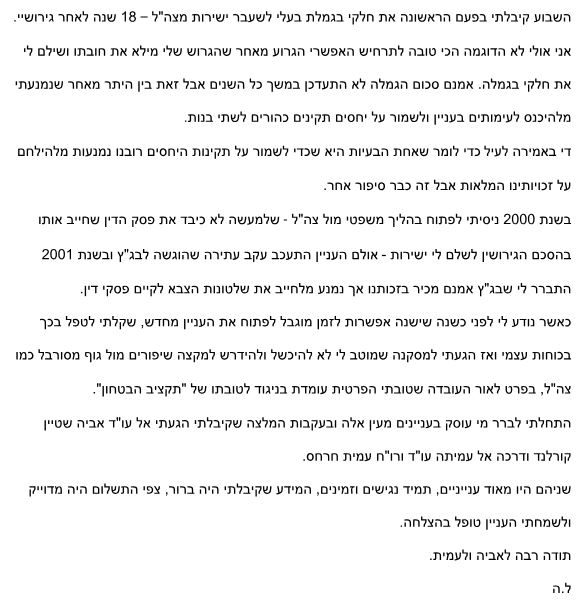 השבוע קיבלתי בפעם הראשונה את חלקי בגמלת בעלי לשעבר ישירות מצה"ל – 18 שנה לאחר גירושיי.

אני אולי לא הדוגמה הכי טובה לתרחיש האפשרי הגרוע מאחר שהגרוש שלי מילא את חובתו ושילם לי את חלקי בגמלה. אמנם סכום הגמלה לא התעדכן במשך כל השנים אבל זאת בין היתר מאחר שנמנעתי מלהיכנס לעימותים בעניין ולשמור על יחסים תקינים כהורים לשתי בנות.

די באמירה לעיל כדי לומר שאחת הבעיות היא שכדי לשמור על תקינות היחסים רובנו נמנעות מלהילחם על זכויותינו המלאות אבל זה כבר סיפור אחר.

בשנת 2000 ניסיתי לפתוח בהליך משפטי מול צה"ל - שלמעשה לא כיבד את פסק הדין שחייב אותו בהסכם הגירושין לשלם לי ישירות - אולם העניין התעכב עקב עתירה שהוגשה לבג"ץ ובשנת 2001 התברר לי שבג"ץ אמנם מכיר בזכותנו אך נמנע מלחייב את שלטונות הצבא לקיים פסקי דין.

כאשר נודע לי לפני כשנה שישנה אפשרות לזמן מוגבל לפתוח את העניין מחדש, שקלתי לטפל בכך בכוחות עצמי ואז הגעתי למסקנה שמוטב לי לא להיכשל ולהידרש למקצה שיפורים מול גוף מסורבל כמו צה"ל, בפרט לאור העובדה שטובתי הפרטית עומדת בניגוד לטובתו של "תקציב הבטחון".

התחלתי לברר מי עוסק בעניינים מעין אלה ובעקבות המלצה שקיבלתי הגעתי אל עו"ד אביה שטיין קורלנד ודרכה אל עמיתה עו"ד ורו"ח עמית חרחס.

שניהם היו מאוד ענייניים, תמיד נגישים וזמינים, המידע שקיבלתי היה ברור, צפי התשלום היה מדוייק ולשמחתי העניין טופל בהצלחה.

תודה רבה לאביה ולעמית.

ל.ה